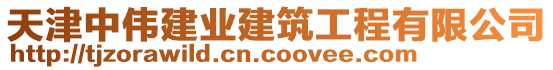 天津中伟建业建筑工程有限公司
http://tjzorawild.cn.coovee.com